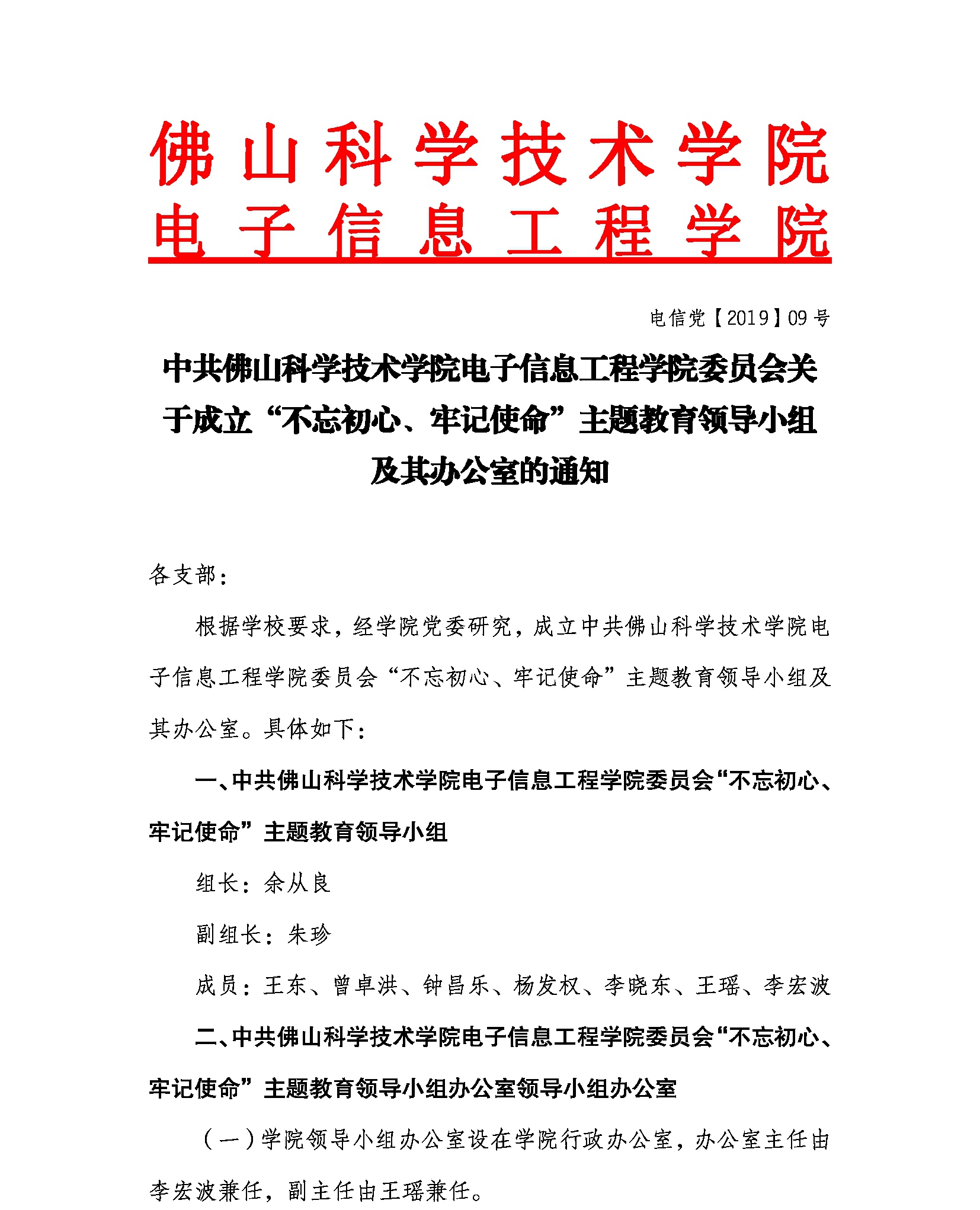 佛山科学技术学院
电子信息工程学院

电信党【2019】09号

中共佛山科学技术学院电子信息工程学院委员会关于成立“不忘初心、牢记使命”主题教育领导小组及其办公室的通知

各支部：

根据学校要求，经学院党委研究，成立中共佛山科学技术学院电子信息工程学院委员会“不忘初心、牢记使命”主题教育领导小组及其办公室。具体如下：

一、中共佛山科学技术学院电子信息工程学院委员会“不忘初心、牢记使命”主题教育领导小组

组长：余从良

副组长：朱珍

成员：王东、曾卓洪、钟昌乐、杨发权、李晓东、王瑶、李宏波

二、中共佛山科学技术学院电子信息工程学院委员会“不忘初心、牢记使命”主题教育领导小组办公室领导小组办公室

（一）学院领导小组办公室设在学院行政办公室，办公室主任由李宏波兼任，副主任由王瑶兼任。